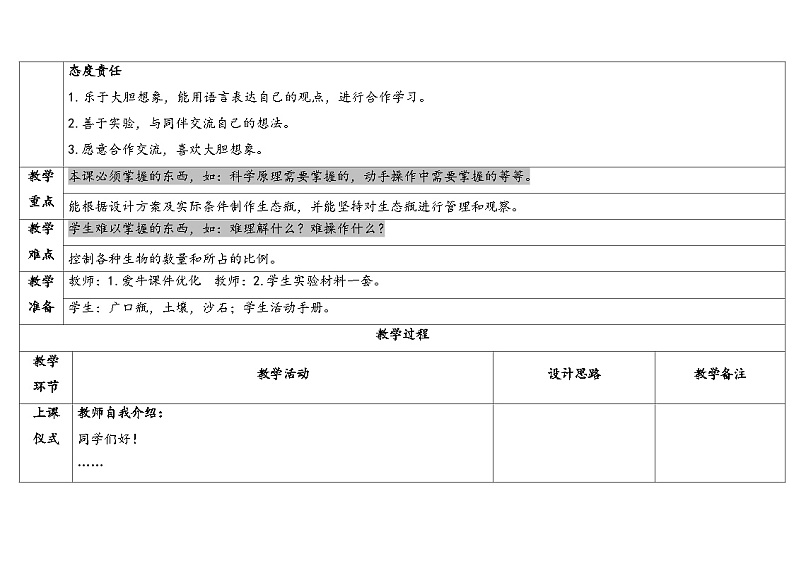 | | 态度责任<br>1. 乐于大胆想象，能用语言表达自己的观点，进行合作学习。<br>2. 善于实验，与同伴交流自己的想法。<br>3. 愿意合作交流，喜欢大胆想象。 |
|---|---|
| 教学重点 | 本课必须掌握的东西，如：科学原理需要掌握的，动手操作中需要掌握的等等。<br>能根据设计方案及实际条件制作生态瓶，并能坚持对生态瓶进行管理和观察。 |
| 教学难点 | 学生难以掌握的东西，如：难理解什么？难操作什么？<br>控制各种生物的数量和所占的比例。 |
| 教学准备 | 教师：1. 爱牛课件优化　教师：2. 学生实验材料一套。<br>学生：广口瓶，土壤，沙石；学生活动手册。 |

教学过程

| 教学环节 | 教学活动 | 设计思路 | 教学备注 |
|---|---|---|---|
| 上课仪式 | 教师自我介绍：<br>同学们好！<br>…… | | |